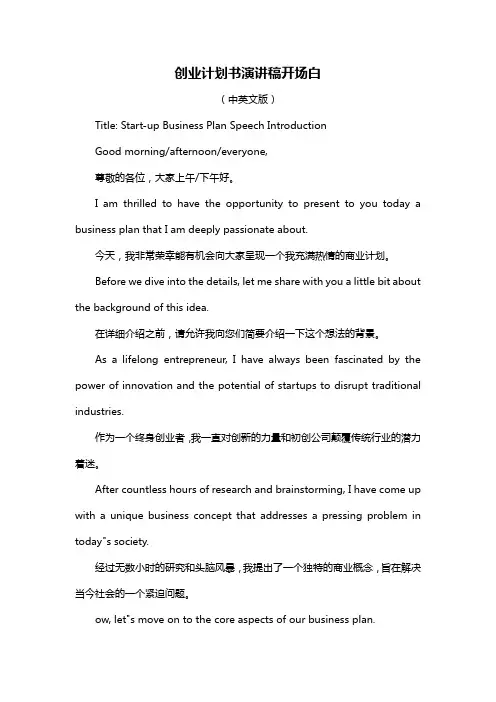 创业计划书演讲稿开场白

（中英文版）

Title: Start-up Business Plan Speech Introduction

Good morning/afternoon/everyone,

尊敬的各位，大家上午/下午好。

I am thrilled to have the opportunity to present to you today a business plan that I am deeply passionate about.

今天，我非常荣幸能有机会向大家呈现一个我充满热情的商业计划。

Before we dive into the details, let me share with you a little bit about the background of this idea.

在详细介绍之前，请允许我向您们简要介绍一下这个想法的背景。

As a lifelong entrepreneur, I have always been fascinated by the power of innovation and the potential of startups to disrupt traditional industries.

作为一个终身创业者，我一直对创新的力量和初创公司颠覆传统行业的潜力着迷。

After countless hours of research and brainstorming, I have come up with a unique business concept that addresses a pressing problem in today"s society.

经过无数小时的研究和头脑风暴，我提出了一个独特的商业概念，旨在解决当今社会的一个紧迫问题。

ow, let"s move on to the core aspects of our business plan.